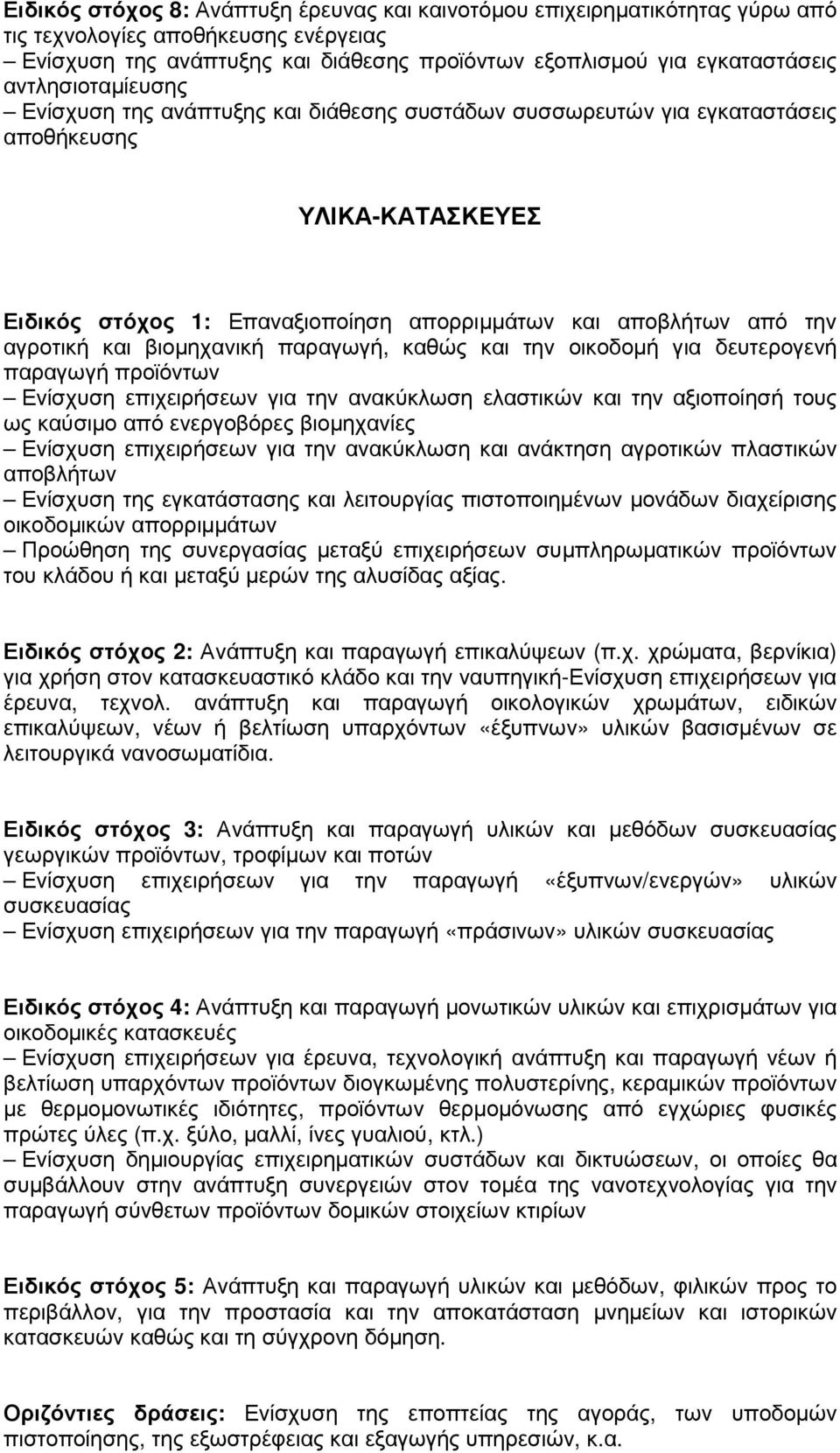 Ειδικός στόχος 8: Ανάπτυξη έρευνας και καινοτόμου επιχειρηματικότητας γύρω από τις τεχνολογίες αποθήκευσης ενέργειας
– Ενίσχυση της ανάπτυξης και διάθεσης προϊόντων εξοπλισμού για εγκαταστάσεις αντλησιοταμίευσης
– Ενίσχυση της ανάπτυξης και διάθεσης συστάδων συσσωρευτών για εγκαταστάσεις αποθήκευσης

ΥΛΙΚΑ-ΚΑΤΑΣΚΕΥΕΣ

Ειδικός στόχος 1: Επαναξιοποίηση απορριμμάτων και αποβλήτων από την αγροτική και βιομηχανική παραγωγή, καθώς και την οικοδομή για δευτερογενή παραγωγή προϊόντων
– Ενίσχυση επιχειρήσεων για την ανακύκλωση ελαστικών και την αξιοποίησή τους ως καύσιμο από ενεργοβόρες βιομηχανίες
– Ενίσχυση επιχειρήσεων για την ανακύκλωση και ανάκτηση αγροτικών πλαστικών αποβλήτων
– Ενίσχυση της εγκατάστασης και λειτουργίας πιστοποιημένων μονάδων διαχείρισης οικοδομικών απορριμμάτων
– Προώθηση της συνεργασίας μεταξύ επιχειρήσεων συμπληρωματικών προϊόντων του κλάδου ή και μεταξύ μερών της αλυσίδας αξίας.

Ειδικός στόχος 2: Ανάπτυξη και παραγωγή επικαλύψεων (π.χ. χρώματα, βερνίκια) για χρήση στον κατασκευαστικό κλάδο και την ναυπηγική-Ενίσχυση επιχειρήσεων για έρευνα, τεχνολ. ανάπτυξη και παραγωγή οικολογικών χρωμάτων, ειδικών επικαλύψεων, νέων ή βελτίωση υπαρχόντων «έξυπνων» υλικών βασισμένων σε λειτουργικά νανοσωματίδια.

Ειδικός στόχος 3: Ανάπτυξη και παραγωγή υλικών και μεθόδων συσκευασίας γεωργικών προϊόντων, τροφίμων και ποτών
– Ενίσχυση επιχειρήσεων για την παραγωγή «έξυπνων/ενεργών» υλικών συσκευασίας
– Ενίσχυση επιχειρήσεων για την παραγωγή «πράσινων» υλικών συσκευασίας

Ειδικός στόχος 4: Ανάπτυξη και παραγωγή μονωτικών υλικών και επιχρισμάτων για οικοδομικές κατασκευές
– Ενίσχυση επιχειρήσεων για έρευνα, τεχνολογική ανάπτυξη και παραγωγή νέων ή βελτίωση υπαρχόντων προϊόντων διογκωμένης πολυστερίνης, κεραμικών προϊόντων με θερμομονωτικές ιδιότητες, προϊόντων θερμομόνωσης από εγχώριες φυσικές πρώτες ύλες (π.χ. ξύλο, μαλλί, ίνες γυαλιού, κτλ.)
– Ενίσχυση δημιουργίας επιχειρηματικών συστάδων και δικτυώσεων, οι οποίες θα συμβάλλουν στην ανάπτυξη συνεργειών στον τομέα της νανοτεχνολογίας για την παραγωγή σύνθετων προϊόντων δομικών στοιχείων κτιρίων

Ειδικός στόχος 5: Ανάπτυξη και παραγωγή υλικών και μεθόδων, φιλικών προς το περιβάλλον, για την προστασία και την αποκατάσταση μνημείων και ιστορικών κατασκευών καθώς και τη σύγχρονη δόμηση.

Οριζόντιες δράσεις: Ενίσχυση της εποπτείας της αγοράς, των υποδομών πιστοποίησης, της εξωστρέφειας και εξαγωγής υπηρεσιών, κ.α.